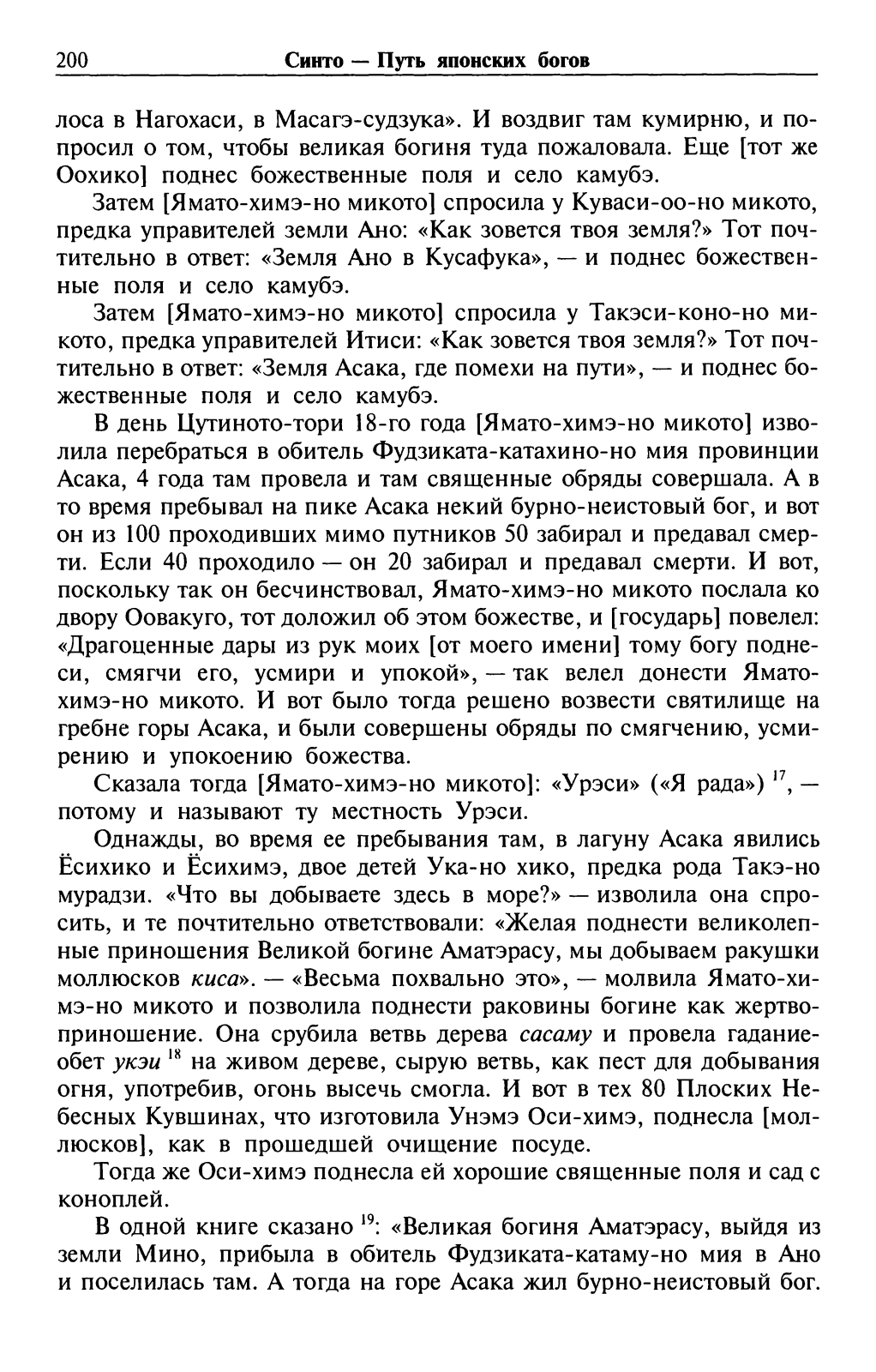 200 Синто — Путь японских богов

лоса в Нагохаси, в Масагэ-судзука». И воздвиг там кумирню, и попросил о том, чтобы великая богиня туда пожаловала. Еще [тот же Оохико] поднес божественные поля и село камубэ.

Затем [Ямато-химэ-но микото] спросила у Куваси-оо-но микото, предка управителей земли Ано: «Как зовется твоя земля?» Тот почтительно в ответ: «Земля Ано в Кусафука», — и поднес божественные поля и село камубэ.

Затем [Ямато-химэ-но микото] спросила у Такэси-коно-но микото, предка управителей Итиси: «Как зовется твоя земля?» Тот почтительно в ответ: «Земля Асака, где помехи на пути», — и поднес божественные поля и село камубэ.

В день Цутиното-тори 18-го года [Ямато-химэ-но микото] изволила перебраться в обитель Фудзиката-катахино-но мия провинции Асака, 4 года там провела и там священные обряды совершала. А в то время пребывал на пике Асака некий бурно-неистовый бог, и вот он из 100 проходивших мимо путников 50 забирал и предавал смерти. Если 40 проходило — он 20 забирал и предавал смерти. И вот, поскольку так он бесчинствовал, Ямато-химэ-но микото послала ко двору Оовакуго, тот доложил об этом божестве, и [государь] повелел: «Драгоценные дары из рук моих [от моего имени] тому богу поднеси, смягчи его, усмири и упокой», — так велел донести Ямато-химэ-но микото. И вот было тогда решено возвести святилище на гребне горы Асака, и были совершены обряды по смягчению, усмирению и упокоению божества.

Сказала тогда [Ямато-химэ-но микото]: «Урэси» («Я рада») $^{17}$, — потому и называют ту местность Урэси.

Однажды, во время ее пребывания там, в лагуну Асака явились Ёсихико и Ёсихимэ, двое детей Ука-но хико, предка рода Такэ-но мурадзи. «Что вы добываете здесь в море?» — изволила она спросить, и те почтительно ответствовали: «Желая поднести великолепные приношения Великой богине Аматэрасу, мы добываем ракушки моллюсков киса». — «Весьма похвально это», — молвила Ямато-химэ-но микото и позволила поднести раковины богине как жертвоприношение. Она срубила ветвь дерева сасаму и провела гадание-обет укэи $^{18}$ на живом дереве, сырую ветвь, как пест для добывания огня, употребив, огонь высечь смогла. И вот в тех 80 Плоских Небесных Кувшинах, что изготовила Унэмэ Оси-химэ, поднесла [моллюсков], как в прошедшей очищение посуде.

Тогда же Оси-химэ поднесла ей хорошие священные поля и сад с коноплей.

В одной книге сказано $^{19}$: «Великая богиня Аматэрасу, выйдя из земли Мино, прибыла в обитель Фудзиката-катаму-но мия в Ано и поселилась там. А тогда на горе Асака жил бурно-неистовый бог.